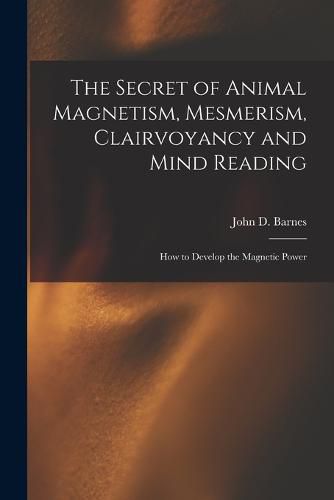 The Secret of Animal Magnetism, Mesmerism, Clairvoyancy and Mind Reading

John D. Barnes

How to Develop the Magnetic Power